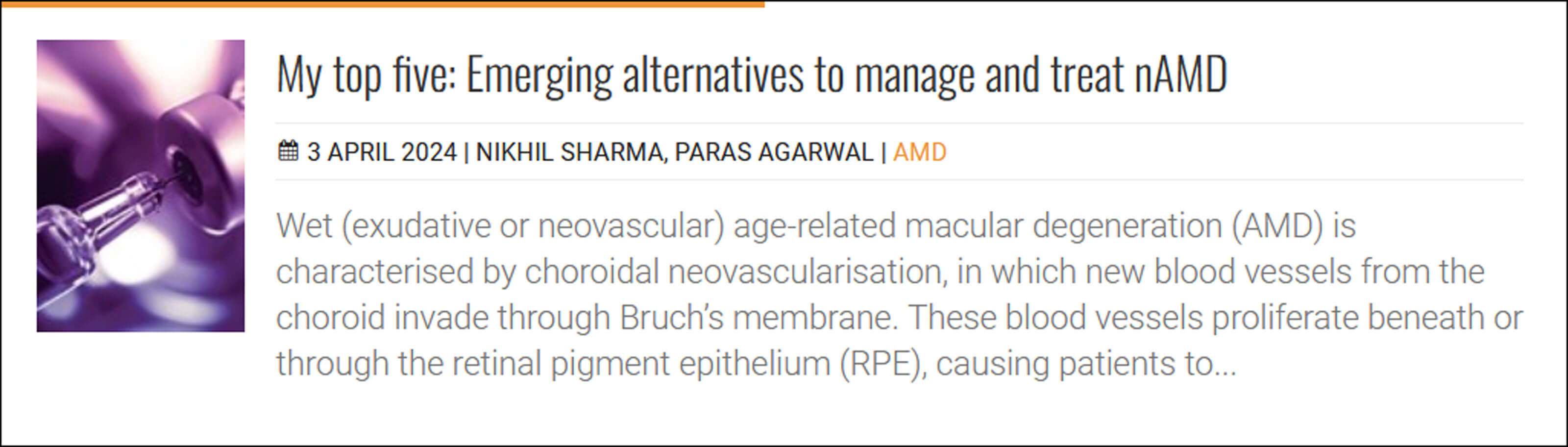 My top five: Emerging alternatives to manage and treat nAMD

3 APRIL 2024 | NIKHIL SHARMA, PARAS AGARWAL | AMD

Wet (exudative or neovascular) age-related macular degeneration (AMD) is characterised by choroidal neovascularisation, in which new blood vessels from the choroid invade through Bruch's membrane. These blood vessels proliferate beneath or through the retinal pigment epithelium (RPE), causing patients to...